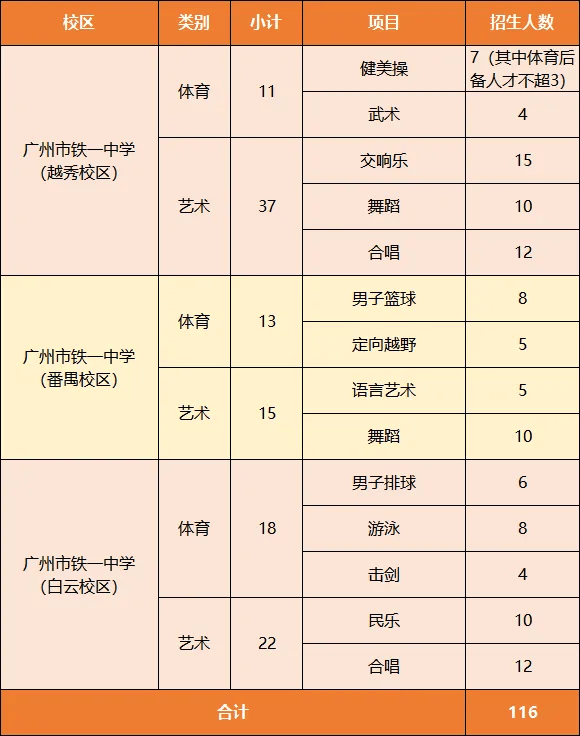 | 校区 | 类别 | 小计 | 项目 | 招生人数 |
|---|---|---|---|---|
| 广州市铁一中学（越秀校区） | 体育 | 11 | 健美操 | 7（其中体育后备人才不超3） |
| | | | 武术 | 4 |
| | 艺术 | 37 | 交响乐 | 15 |
| | | | 舞蹈 | 10 |
| | | | 合唱 | 12 |
| 广州市铁一中学（番禺校区） | 体育 | 13 | 男子篮球 | 8 |
| | | | 定向越野 | 5 |
| | 艺术 | 15 | 语言艺术 | 5 |
| | | | 舞蹈 | 10 |
| 广州市铁一中学（白云校区） | 体育 | 18 | 男子排球 | 6 |
| | | | 游泳 | 8 |
| | | | 击剑 | 4 |
| | 艺术 | 22 | 民乐 | 10 |
| | | | 合唱 | 12 |
| 合计 | | | | 116 |